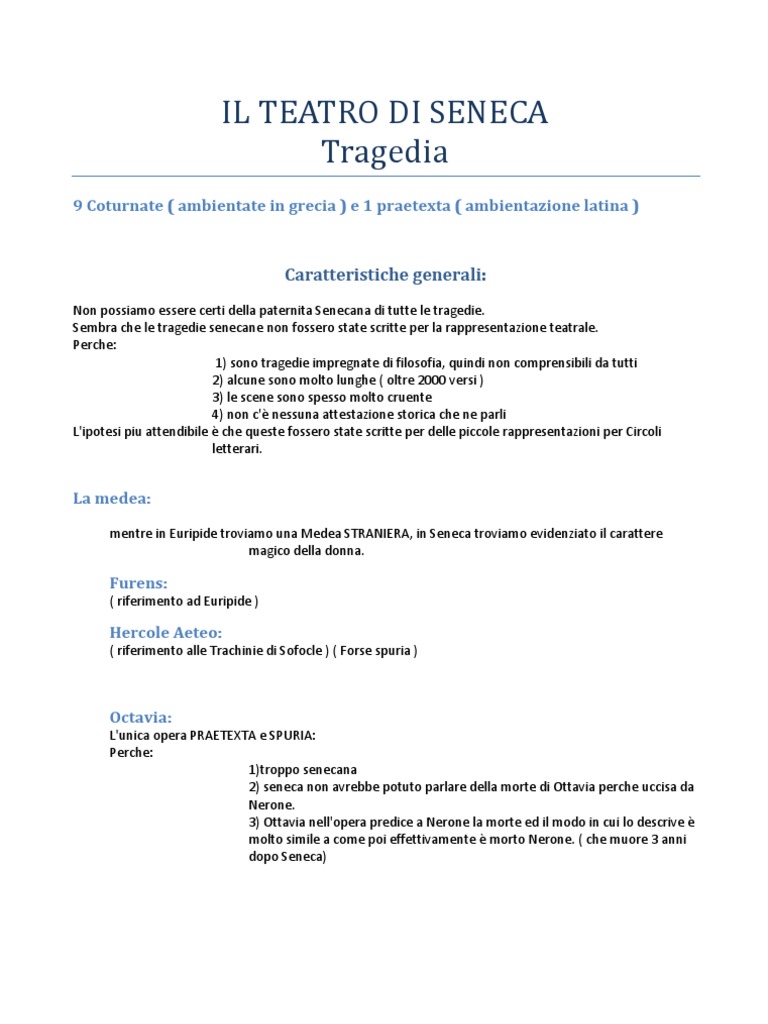 IL TEATRO DI SENECA
Tragedia

9 Coturnate ( ambientate in grecia ) e 1 praetexta ( ambientazione latina )

Caratteristiche generali:

Non possiamo essere certi della paternita Senecana di tutte le tragedie.
Sembra che le tragedie senecane non fossero state scritte per la rappresentazione teatrale.
Perche:
1) sono tragedie impregnate di filosofia, quindi non comprensibili da tutti
2) alcune sono molto lunghe ( oltre 2000 versi )
3) le scene sono spesso molto cruente
4) non c'è nessuna attestazione storica che ne parli
L'ipotesi piu attendibile è che queste fossero state scritte per delle piccole rappresentazioni per Circoli letterari.

La medea:

mentre in Euripide troviamo una Medea STRANIERA, in Seneca troviamo evidenziato il carattere magico della donna.

Furens:
( riferimento ad Euripide )

Hercole Aeteo:
( riferimento alle Trachinie di Sofocle ) ( Forse spuria )

Octavia:
L'unica opera PRAETEXTA e SPURIA:
Perche:
1)troppo senecana
2) seneca non avrebbe potuto parlare della morte di Ottavia perche uccisa da Nerone.
3) Ottavia nell'opera predice a Nerone la morte ed il modo in cui lo descrive è molto simile a come poi effettivamente è morto Nerone. ( che muore 3 anni dopo Seneca)